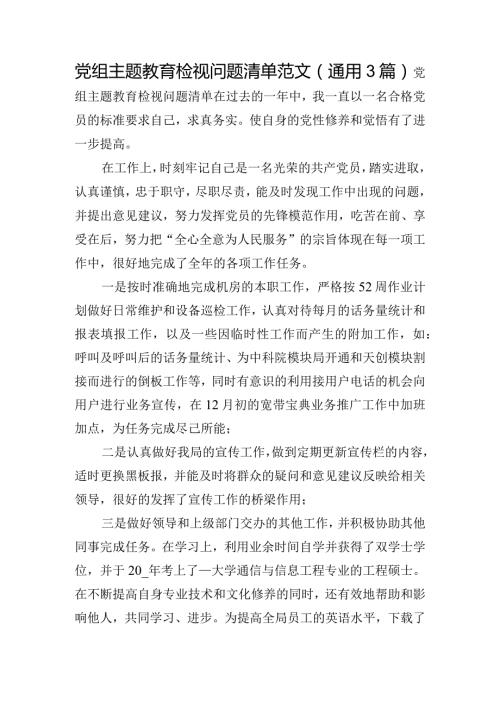 党组主题教育检视问题清单范文（通用3篇）党组主题教育检视问题清单在过去的一年中，我一直以一名合格党员的标准要求自己，求真务实。使自身的党性修养和觉悟有了进一步提高。

在工作上，时刻牢记自己是一名光荣的共产党员，踏实进取，认真谨慎，忠于职守，尽职尽责，能及时发现工作中出现的问题，并提出意见建议，努力发挥党员的先锋模范作用，吃苦在前、享受在后，努力把“全心全意为人民服务”的宗旨体现在每一项工作中，很好地完成了全年的各项工作任务。

一是按时准确地完成机房的本职工作，严格按52周作业计划做好日常维护和设备巡检工作，认真对待每月的话务量统计和报表填报工作，以及一些因临时性工作而产生的附加工作，如：呼叫及呼叫后的话务量统计、为中科院模块局开通和天创模块割接而进行的倒板工作等，同时有意识的利用接用户电话的机会向用户进行业务宣传，在12月初的宽带宝典业务推广工作中加班加点，为任务完成尽己所能；

二是认真做好我局的宣传工作，做到定期更新宣传栏的内容，适时更换黑板报，并能及时将群众的疑问和意见建议反映给相关领导，很好的发挥了宣传工作的桥梁作用；

三是做好领导和上级部门交办的其他工作，并积极协助其他同事完成任务。在学习上，利用业余时间自学并获得了双学士学位，并于20_年考上了—大学通信与信息工程专业的工程硕士。在不断提高自身专业技术和文化修养的同时，还有效地帮助和影响他人，共同学习、进步。为提高全局员工的英语水平，下载了